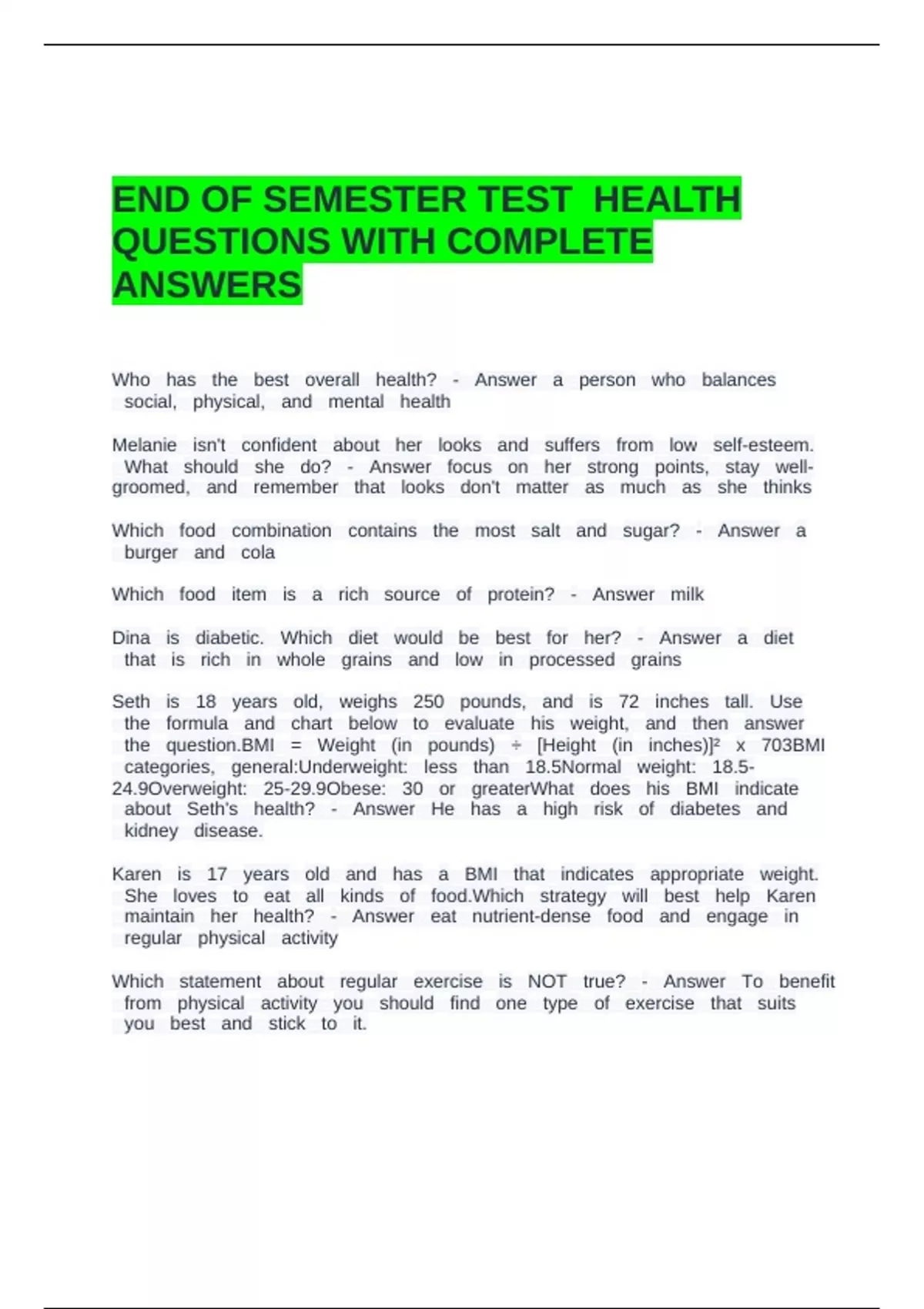 END OF SEMESTER TEST HEALTH QUESTIONS WITH COMPLETE ANSWERS

Who has the best overall health? - Answer a person who balances social, physical, and mental health

Melanie isn't confident about her looks and suffers from low self-esteem. What should she do? - Answer focus on her strong points, stay well-groomed, and remember that looks don't matter as much as she thinks

Which food combination contains the most salt and sugar? - Answer a burger and cola

Which food item is a rich source of protein? - Answer milk

Dina is diabetic. Which diet would be best for her? - Answer a diet that is rich in whole grains and low in processed grains

Seth is 18 years old, weighs 250 pounds, and is 72 inches tall. Use the formula and chart below to evaluate his weight, and then answer the question.BMI = Weight (in pounds) ÷ [Height (in inches)]² x 703BMI categories, general:Underweight: less than 18.5Normal weight: 18.5-24.9Overweight: 25-29.9Obese: 30 or greaterWhat does his BMI indicate about Seth's health? - Answer He has a high risk of diabetes and kidney disease.

Karen is 17 years old and has a BMI that indicates appropriate weight. She loves to eat all kinds of food.Which strategy will best help Karen maintain her health? - Answer eat nutrient-dense food and engage in regular physical activity

Which statement about regular exercise is NOT true? - Answer To benefit from physical activity you should find one type of exercise that suits you best and stick to it.